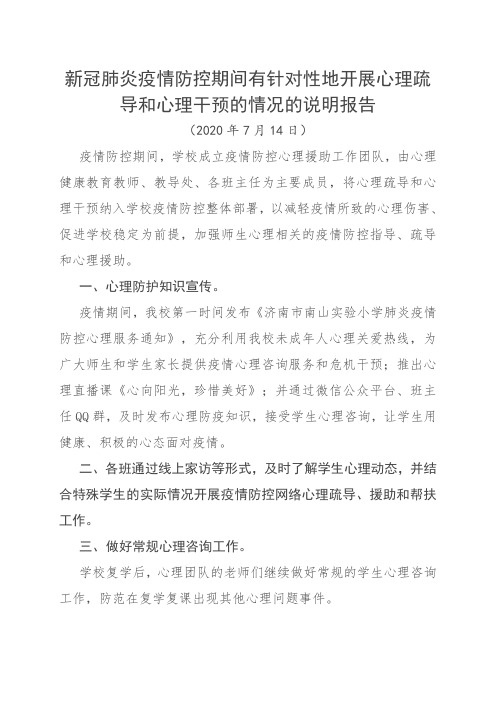 新冠肺炎疫情防控期间有针对性地开展心理疏导和心理干预的情况的说明报告

（2020 年 7 月 14 日）

疫情防控期间，学校成立疫情防控心理援助工作团队，由心理健康教育教师、教导处、各班主任为主要成员，将心理疏导和心理干预纳入学校疫情防控整体部署，以减轻疫情所致的心理伤害、促进学校稳定为前提，加强师生心理相关的疫情防控指导、疏导和心理援助。

一、心理防护知识宣传。

疫情期间，我校第一时间发布《济南市南山实验小学肺炎疫情防控心理服务通知》，充分利用我校未成年人心理关爱热线，为广大师生和学生家长提供疫情心理咨询服务和危机干预；推出心理直播课《心向阳光，珍惜美好》；并通过微信公众平台、班主任QQ群，及时发布心理防疫知识，接受学生心理咨询，让学生用健康、积极的心态面对疫情。

二、各班通过线上家访等形式，及时了解学生心理动态，并结合特殊学生的实际情况开展疫情防控网络心理疏导、援助和帮扶工作。

三、做好常规心理咨询工作。

学校复学后，心理团队的老师们继续做好常规的学生心理咨询工作，防范在复学复课出现其他心理问题事件。